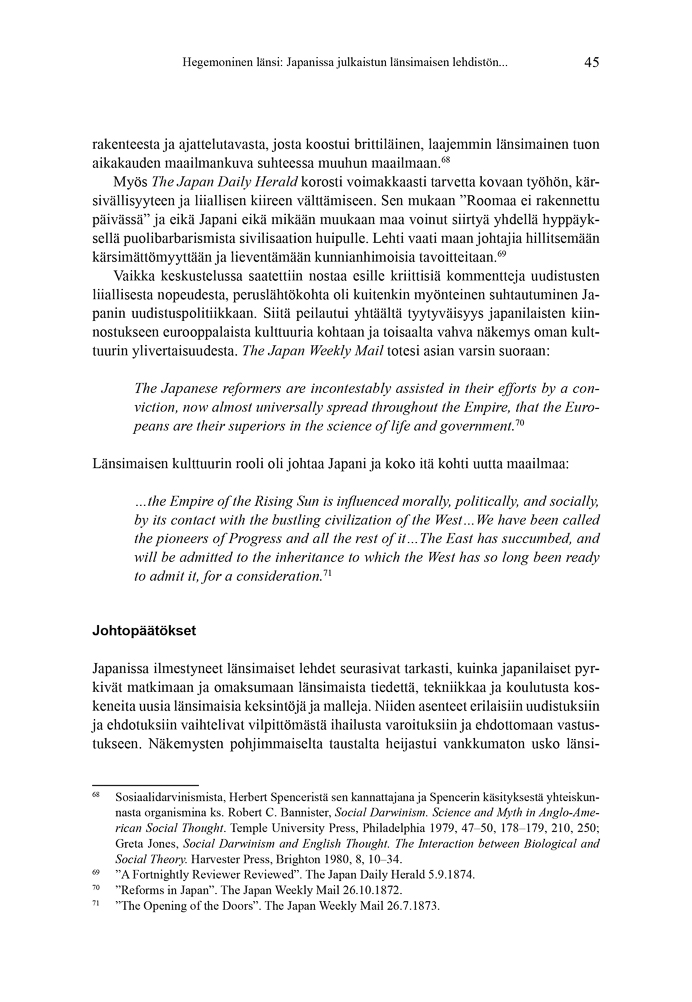 Hegemoninen länsi: Japanissa julkaistun länsimaisen lehdistön... 45

rakenteesta ja ajattelutavasta, josta koostui brittiläinen, laajemmin länsimainen tuon aikakauden maailmankuva suhteessa muuhun maailmaan.$^{68}$

Myös The Japan Daily Herald korosti voimakkaasti tarvetta kovaan työhön, kärsivällisyyteen ja liiallisen kiireen välttämiseen. Sen mukaan ”Roomaa ei rakennettu päivässä” ja eikä Japani eikä mikään muukaan maa voinut siirtyä yhdellä hyppäyksellä puolibarbarismista sivilisaation huipulle. Lehti vaati maan johtajia hillitsemään kärsimättömyyttään ja lieventämään kunnianhimoisia tavoitteitaan.$^{69}$

Vaikka keskustelussa saatettiin nostaa esille kriittisiä kommentteja uudistusten liiallisesta nopeudesta, peruslähtökohta oli kuitenkin myönteinen suhtautuminen Japanin uudistuspolitiikkaan. Siitä peilautui yhtäältä tyytyväisyys japanilaisten kiinnostukseen eurooppalaista kulttuuria kohtaan ja toisaalta vahva näkemys oman kulttuurin ylivertaisuudesta. The Japan Weekly Mail totesi asian varsin suoraan:

The Japanese reformers are incontestably assisted in their efforts by a conviction, now almost universally spread throughout the Empire, that the Europeans are their superiors in the science of life and government.$^{70}$

Länsimaisen kulttuurin rooli oli johtaa Japani ja koko itä kohti uutta maailmaa:

...the Empire of the Rising Sun is influenced morally, politically, and socially, by its contact with the bustling civilization of the West...We have been called the pioneers of Progress and all the rest of it...The East has succumbed, and will be admitted to the inheritance to which the West has so long been ready to admit it, for a consideration.$^{71}$

Johtopäätökset

Japanissa ilmestyneet länsimaiset lehdet seurasivat tarkasti, kuinka japanilaiset pyrkivät matkimaan ja omaksumaan länsimaista tiedettä, tekniikkaa ja koulutusta koskeneita uusia länsimaisia keksintöjä ja malleja. Niiden asenteet erilaisiin uudistuksiin ja ehdotuksiin vaihtelivat vilpittömästä ihailusta varoituksiin ja ehdottomaan vastustukseen. Näkemysten pohjimmaiselta taustalta heijastui vankkumaton usko länsi-

$^{68}$ Sosiaalidarvinismista, Herbert Spenceristä sen kannattajana ja Spencerin käsityksestä yhteiskunnasta organismina ks. Robert C. Bannister, Social Darwinism. Science and Myth in Anglo-American Social Thought. Temple University Press, Philadelphia 1979, 47–50, 178–179, 210, 250; Greta Jones, Social Darwinism and English Thought. The Interaction between Biological and Social Theory. Harvester Press, Brighton 1980, 8, 10–34.
$^{69}$ ”A Fortnightly Reviewer Reviewed”. The Japan Daily Herald 5.9.1874.
$^{70}$ ”Reforms in Japan”. The Japan Weekly Mail 26.10.1872.
$^{71}$ ”The Opening of the Doors”. The Japan Weekly Mail 26.7.1873.